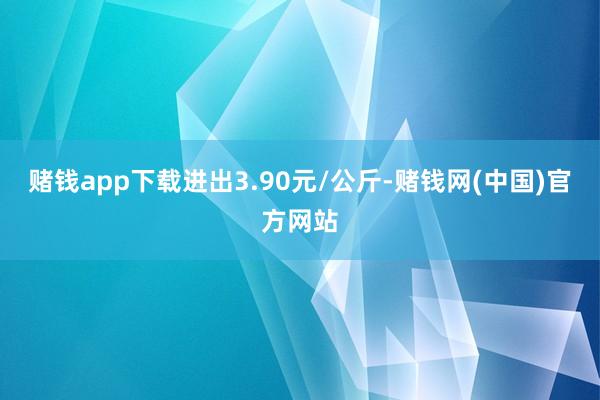 赌钱app下载进出3.90元/公斤-赌钱网(中国)官方网站